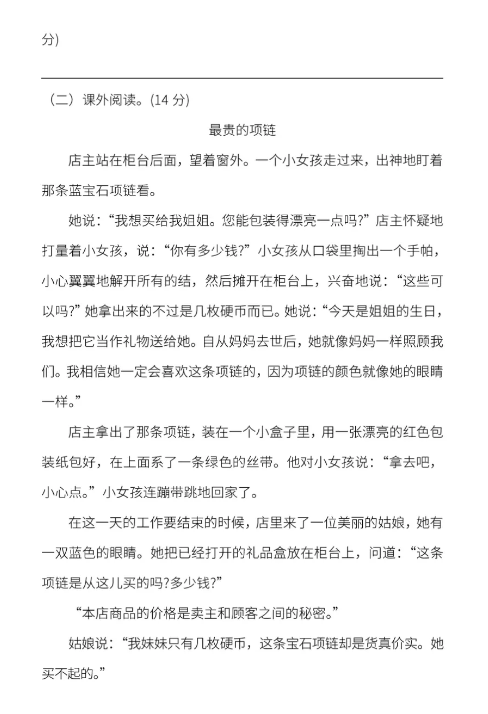 分）

（二）课外阅读。(14 分)

最贵的项链

店主站在柜台后面，望着窗外。一个小女孩走过来，出神地盯着那条蓝宝石项链看。

她说：“我想买给我姐姐。您能包装得漂亮一点吗?”店主怀疑地打量着小女孩，说：“你有多少钱?”小女孩从口袋里掏出一个手帕，小心翼翼地解开所有的结，然后摊开在柜台上，兴奋地说：“这些可以吗?”她拿出来的不过是几枚硬币而已。她说：“今天是姐姐的生日，我想把它当作礼物送给她。自从妈妈去世后，她就像妈妈一样照顾我们。我相信她一定会喜欢这条项链的，因为项链的颜色就像她的眼睛一样。”

店主拿出了那条项链，装在一个小盒子里，用一张漂亮的红色包装纸包好，在上面系了一条绿色的丝带。他对小女孩说：“拿去吧，小心点。”小女孩连蹦带跳地回家了。

在这一天的工作要结束的时候，店里来了一位美丽的姑娘，她有一双蓝色的眼睛。她把已经打开的礼品盒放在柜台上，问道：“这条项链是从这儿买的吗?多少钱?”

“本店商品的价格是卖主和顾客之间的秘密。”

姑娘说：“我妹妹只有几枚硬币，这条宝石项链却是货真价实。她买不起的。”